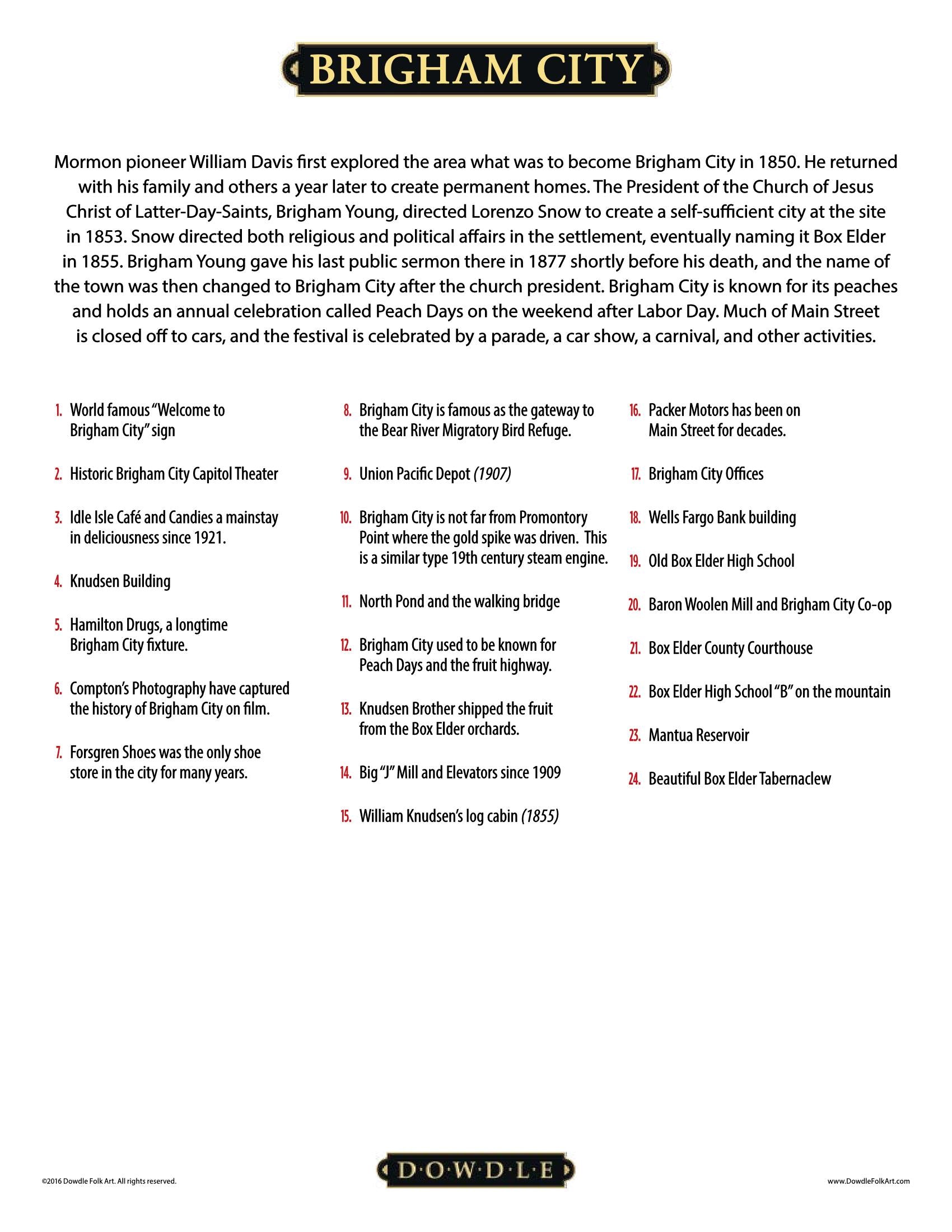 BRIGHAM CITY

Mormon pioneer William Davis first explored the area what was to become Brigham City in 1850. He returned with his family and others a year later to create permanent homes. The President of the Church of Jesus Christ of Latter-Day-Saints, Brigham Young, directed Lorenzo Snow to create a self-sufficient city at the site in 1853. Snow directed both religious and political affairs in the settlement, eventually naming it Box Elder in 1855. Brigham Young gave his last public sermon there in 1877 shortly before his death, and the name of the town was then changed to Brigham City after the church president. Brigham City is known for its peaches and holds an annual celebration called Peach Days on the weekend after Labor Day. Much of Main Street is closed off to cars, and the festival is celebrated by a parade, a car show, a carnival, and other activities.

1. World famous "Welcome to Brigham City" sign

2. Historic Brigham City Capitol Theater

3. Idle Isle Café and Candies a mainstay in deliciousness since 1921.

4. Knudsen Building

5. Hamilton Drugs, a longtime Brigham City fixture.

6. Compton's Photography have captured the history of Brigham City on film.

7. Forsgren Shoes was the only shoe store in the city for many years.

8. Brigham City is famous as the gateway to the Bear River Migratory Bird Refuge.

9. Union Pacific Depot (1907)

10. Brigham City is not far from Promontory Point where the gold spike was driven. This is a similar type 19th century steam engine.

11. North Pond and the walking bridge

12. Brigham City used to be known for Peach Days and the fruit highway.

13. Knudsen Brother shipped the fruit from the Box Elder orchards.

14. Big "J" Mill and Elevators since 1909

15. William Knudsen's log cabin (1855)

16. Packer Motors has been on Main Street for decades.

17. Brigham City Offices

18. Wells Fargo Bank building

19. Old Box Elder High School

20. Baron Woolen Mill and Brigham City Co-op

21. Box Elder County Courthouse

22. Box Elder High School "B" on the mountain

23. Mantua Reservoir

24. Beautiful Box Elder Tabernaclew

©2016 Dowdle Folk Art. All rights reserved.

D·O·W·D·L·E

www.DowdleFolkArt.com